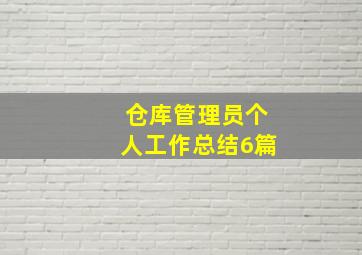 仓库管理员个人工作总结6篇